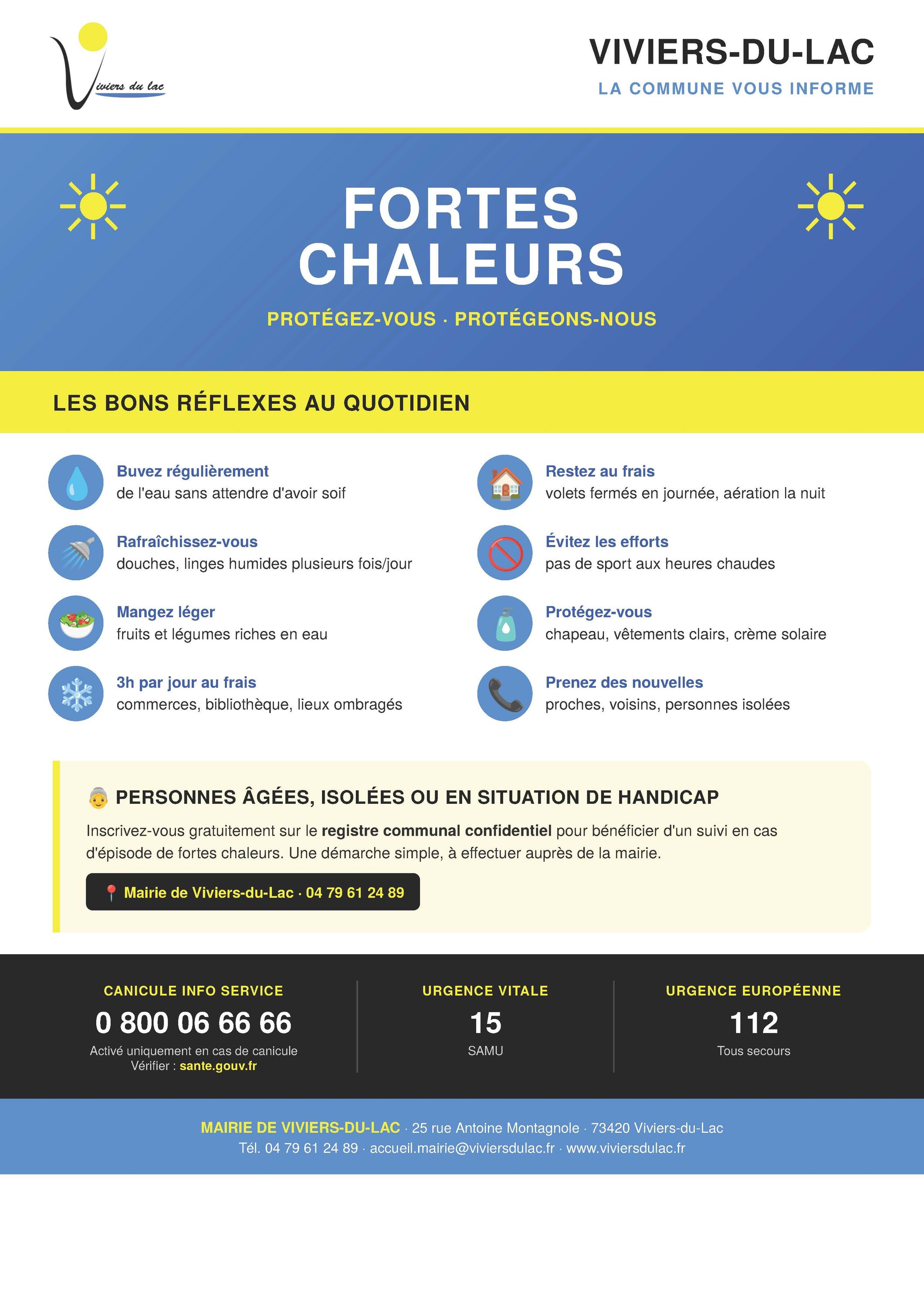 Viviers du lac

VIVIERS-DU-LAC
LA COMMUNE VOUS INFORME

FORTES CHALEURS

PROTÉGEZ-VOUS · PROTÉGEONS-NOUS

LES BONS RÉFLEXES AU QUOTIDIEN

Buvez régulièrement
de l'eau sans attendre d'avoir soif

Rafraîchissez-vous
douches, linges humides plusieurs fois/jour

Mangez léger
fruits et légumes riches en eau

3h par jour au frais
commerces, bibliothèque, lieux ombragés

Restez au frais
volets fermés en journée, aération la nuit

Évitez les efforts
pas de sport aux heures chaudes

Protégez-vous
chapeau, vêtements clairs, crème solaire

Prenez des nouvelles
proches, voisins, personnes isolées

PERSONNES ÂGÉES, ISOLÉES OU EN SITUATION DE HANDICAP

Inscrivez-vous gratuitement sur le registre communal confidentiel pour bénéficier d'un suivi en cas d'épisode de fortes chaleurs. Une démarche simple, à effectuer auprès de la mairie.

Mairie de Viviers-du-Lac · 04 79 61 24 89

CANICULE INFO SERVICE
0 800 06 66 66
Activé uniquement en cas de canicule
Vérifier : sante.gouv.fr

URGENCE VITALE
15
SAMU

URGENCE EUROPÉENNE
112
Tous secours

MAIRIE DE VIVIERS-DU-LAC · 25 rue Antoine Montagnole · 73420 Viviers-du-Lac
Tél. 04 79 61 24 89 · accueil.mairie@viviersdulac.fr · www.viviersdulac.fr